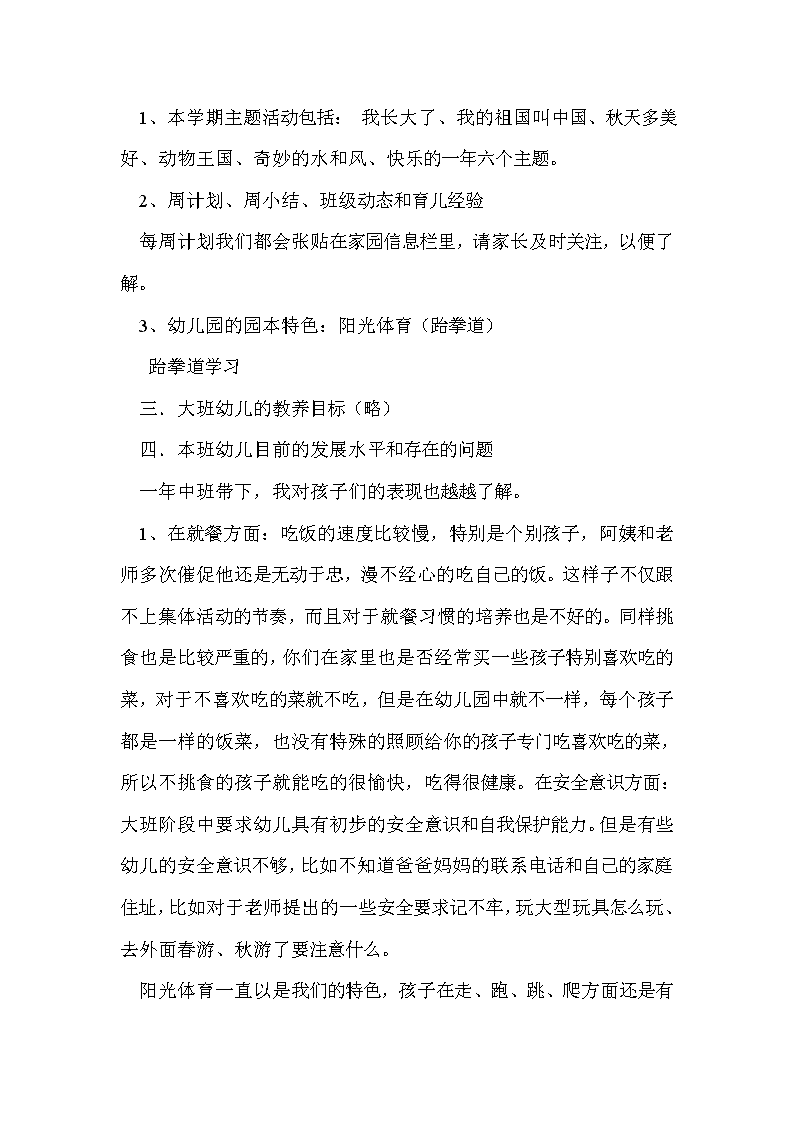 1、本学期主题活动包括： 我长大了、我的祖国叫中国、秋天多美好、动物王国、奇妙的水和风、快乐的一年六个主题。

2、周计划、周小结、班级动态和育儿经验

每周计划我们都会张贴在家园信息栏里，请家长及时关注，以便了解。

3、幼儿园的园本特色：阳光体育（跆拳道）

跆拳道学习

三．大班幼儿的教养目标（略）

四．本班幼儿目前的发展水平和存在的问题

一年中班带下，我对孩子们的表现也越越了解。

1、在就餐方面：吃饭的速度比较慢，特别是个别孩子，阿姨和老师多次催促他还是无动于忠，漫不经心的吃自己的饭。这样子不仅跟不上集体活动的节奏，而且对于就餐习惯的培养也是不好的。同样挑食也是比较严重的，你们在家里也是否经常买一些孩子特别喜欢吃的菜，对于不喜欢吃的菜就不吃，但是在幼儿园中就不一样，每个孩子都是一样的饭菜，也没有特殊的照顾给你的孩子专门吃喜欢吃的菜，所以不挑食的孩子就能吃的很愉快，吃得很健康。在安全意识方面：大班阶段中要求幼儿具有初步的安全意识和自我保护能力。但是有些幼儿的安全意识不够，比如不知道爸爸妈妈的联系电话和自己的家庭住址，比如对于老师提出的一些安全要求记不牢，玩大型玩具怎么玩、去外面春游、秋游了要注意什么。

阳光体育一直以是我们的特色，孩子在走、跑、跳、爬方面还是有